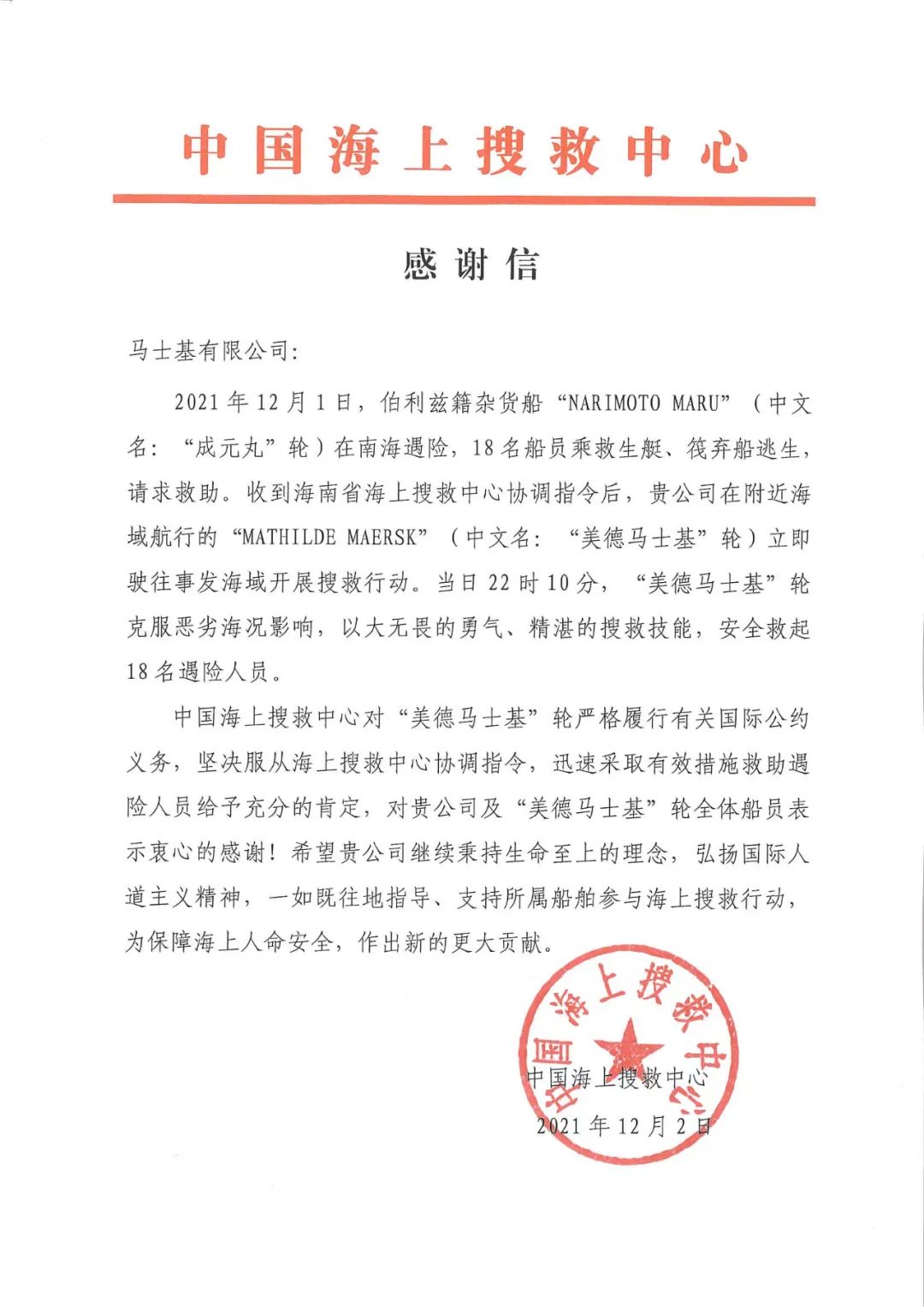 中国海上搜救中心

感谢信

马士基有限公司:

2021年12月1日，伯利兹籍杂货船“NARIMOTO MARU”（中文名：“成元丸”轮）在南海遇险，18名船员乘救生艇、筏弃船逃生，请求救助。收到海南省海上搜救中心协调指令后，贵公司在附近海域航行的“MATHILDE MAERSK”（中文名：“美德马士基”轮）立即驶往事发海域开展搜救行动。当日22时10分，“美德马士基”轮克服恶劣海况影响，以大无畏的勇气、精湛的搜救技能，安全救起18名遇险人员。

中国海上搜救中心对“美德马士基”轮严格履行有关国际公约义务，坚决服从海上搜救中心协调指令，迅速采取有效措施救助遇险人员给予充分的肯定，对贵公司及“美德马士基”轮全体船员表示衷心的感谢！希望贵公司继续秉持生命至上的理念，弘扬国际人道主义精神，一如既往地指导、支持所属船舶参与海上搜救行动，为保障海上人命安全，作出新的更大贡献。

中国海上搜救中心

中国海上搜救中心
2021年12月2日